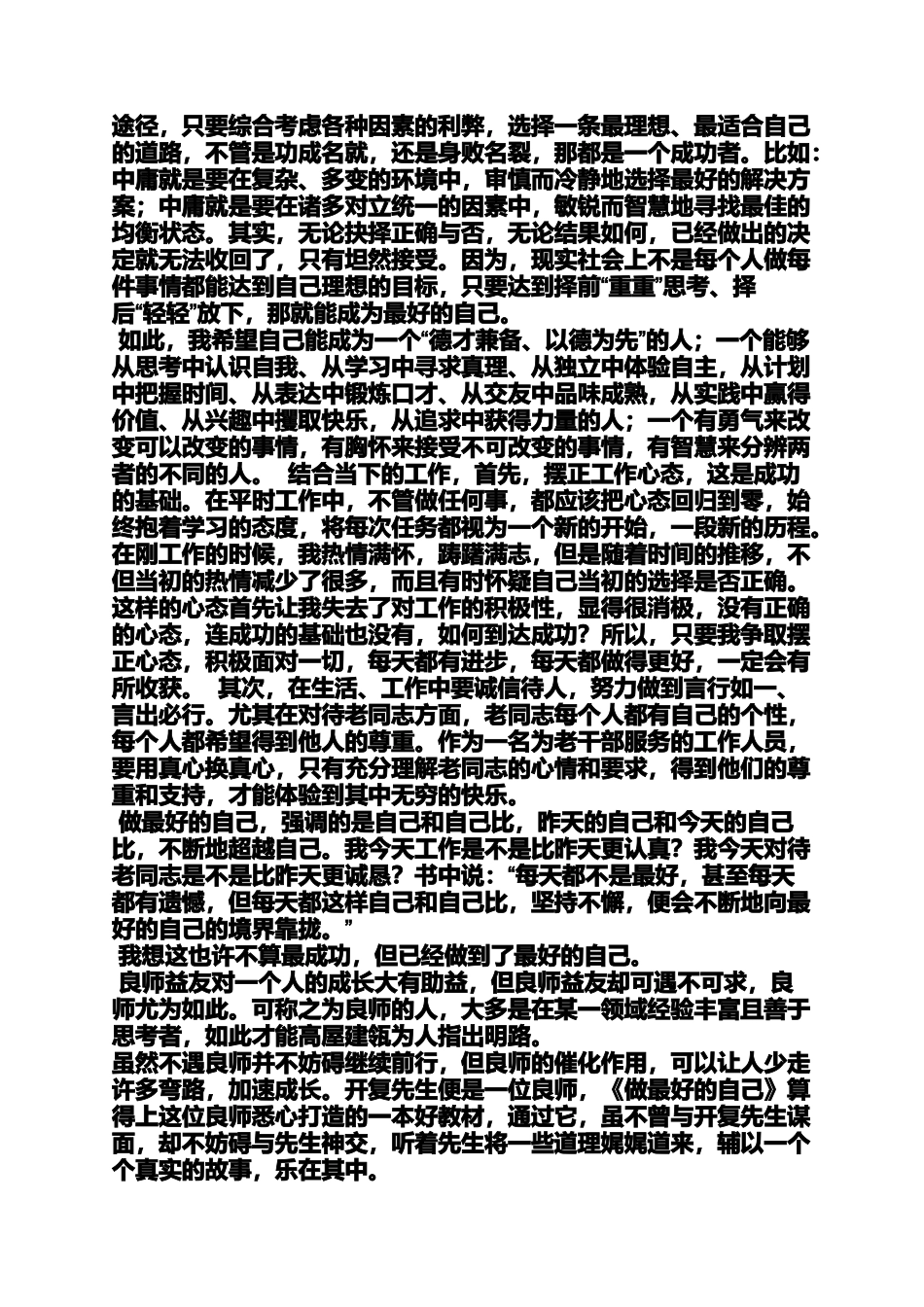 途径，只要综合考虑各种因素的利弊，选择一条最理想、最适合自己的道路，不管是功成名就，还是身败名裂，那都是一个成功者。比如：中庸就是要在复杂、多变的环境中，审慎而冷静地选择最好的解决方案；中庸就是要在诸多对立统一的因素中，敏锐而智慧地寻找最佳的均衡状态。其实，无论抉择正确与否，无论结果如何，已经做出的决定就无法收回了，只有坦然接受。因为，现实社会上不是每个人做每件事情都能达到自己理想的目标，只要达到择前“重重”思考、择后“轻轻”放下，那就能成为最好的自己。

如此，我希望自己能成为一个“德才兼备、以德为先”的人；一个能够从思考中认识自我、从学习中寻求真理、从独立中体验自主，从计划中把握时间、从表达中锻炼口才、从交友中品味成熟，从实践中赢得价值、从兴趣中攫取快乐，从追求中获得力量的人；一个有勇气来改变可以改变的事情，有胸怀来接受不可改变的事情，有智慧来分辨两者的不同的人。 结合当下的工作，首先，摆正工作心态，这是成功的基础。在平时工作中，不管做任何事，都应该把心态回归到零，始终抱着学习的态度，将每次任务都视为一个新的开始，一段新的历程。在刚工作的时候，我热情满怀，踌躇满志，但是随着时间的推移，不但当初的热情减少了很多，而且有时怀疑自己当初的选择是否正确。这样的心态首先让我失去了对工作的积极性，显得很消极，没有正确的心态，连成功的基础也没有，如何到达成功？所以，只要我争取摆正心态，积极面对一切，每天都有进步，每天都做得更好，一定会有所收获。 其次，在生活、工作中要诚信待人，努力做到言行如一、言出必行。尤其在对待老同志方面，老同志每个人都有自己的个性，每个人都希望得到他人的尊重。作为一名为老干部服务的工作人员，要用真心换真心，只有充分理解老同志的心情和要求，得到他们的尊重和支持，才能体验到其中无穷的快乐。

做最好的自己，强调的是自己和自己比，昨天的自己和今天的自己比，不断地超越自己。我今天工作是不是比昨天更认真？我今天对待老同志是不是比昨天更诚恳？书中说：“每天都不是最好，甚至每天都有遗憾，但每天都这样自己和自己比，坚持不懈，便会不断地向最好的自己的境界靠拢。”

我想这也许不算最成功，但已经做到了最好的自己。

良师益友对一个人的成长大有助益，但良师益友却可遇不可求，良师尤为如此。可称之为良师的人，大多是在某一领域经验丰富且善于思考者，如此才能高屋建瓴为人指出明路。

虽然不遇良师并不妨碍继续前行，但良师的催化作用，可以让人少走许多弯路，加速成长。开复先生便是一位良师，《做最好的自己》算得上这位良师悉心打造的一本好教材，通过它，虽不曾与开复先生谋面，却不妨碍与先生神交，听着先生将一些道理娓娓道来，辅以一个个真实的故事，乐在其中。